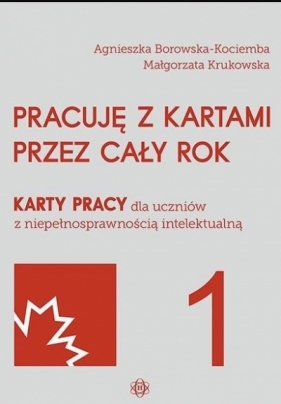 Agnieszka Borowska-Kociemba
Małgorzata Krukowska

PRACUJĘ Z KARTAMI PRZEZ CAŁY ROK

KARTY PRACY dla uczniów z niepełnosprawnością intelektualną

1